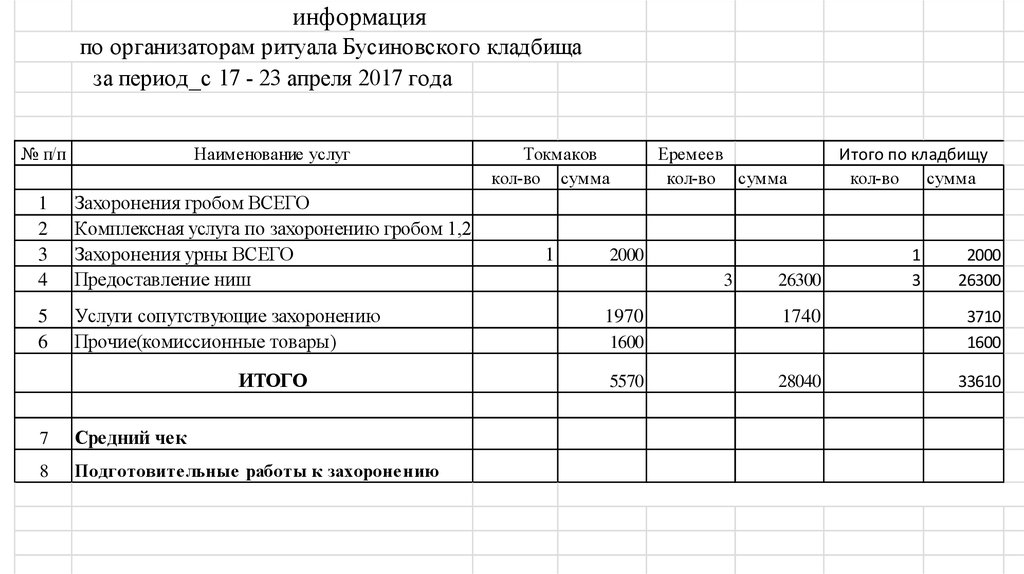 информация
по организаторам ритуала Бусиновского кладбища
за период_с 17 - 23 апреля 2017 года

| № п/п | Наименование услуг | Токмаков | | Еремеев | | Итого по кладбищу | |
|---|---|---|---|---|---|---|---|
| | | кол-во | сумма | кол-во | сумма | кол-во | сумма |
| 1 | Захоронения гробом ВСЕГО | | | | | | |
| 2 | Комплексная услуга по захоронению гробом 1,2 | | | | | | |
| 3 | Захоронения урны ВСЕГО | 1 | 2000 | | | 1 | 2000 |
| 4 | Предоставление ниш | | | 3 | 26300 | 3 | 26300 |
| 5 | Услуги сопутствующие захоронению | | 1970 | | 1740 | | 3710 |
| 6 | Прочие(комиссионные товары) | | 1600 | | | | 1600 |
| | ИТОГО | | 5570 | | 28040 | | 33610 |
| | | | | | | | |
| 7 | Средний чек | | | | | | |
| 8 | Подготовительные работы к захоронению | | | | | | |